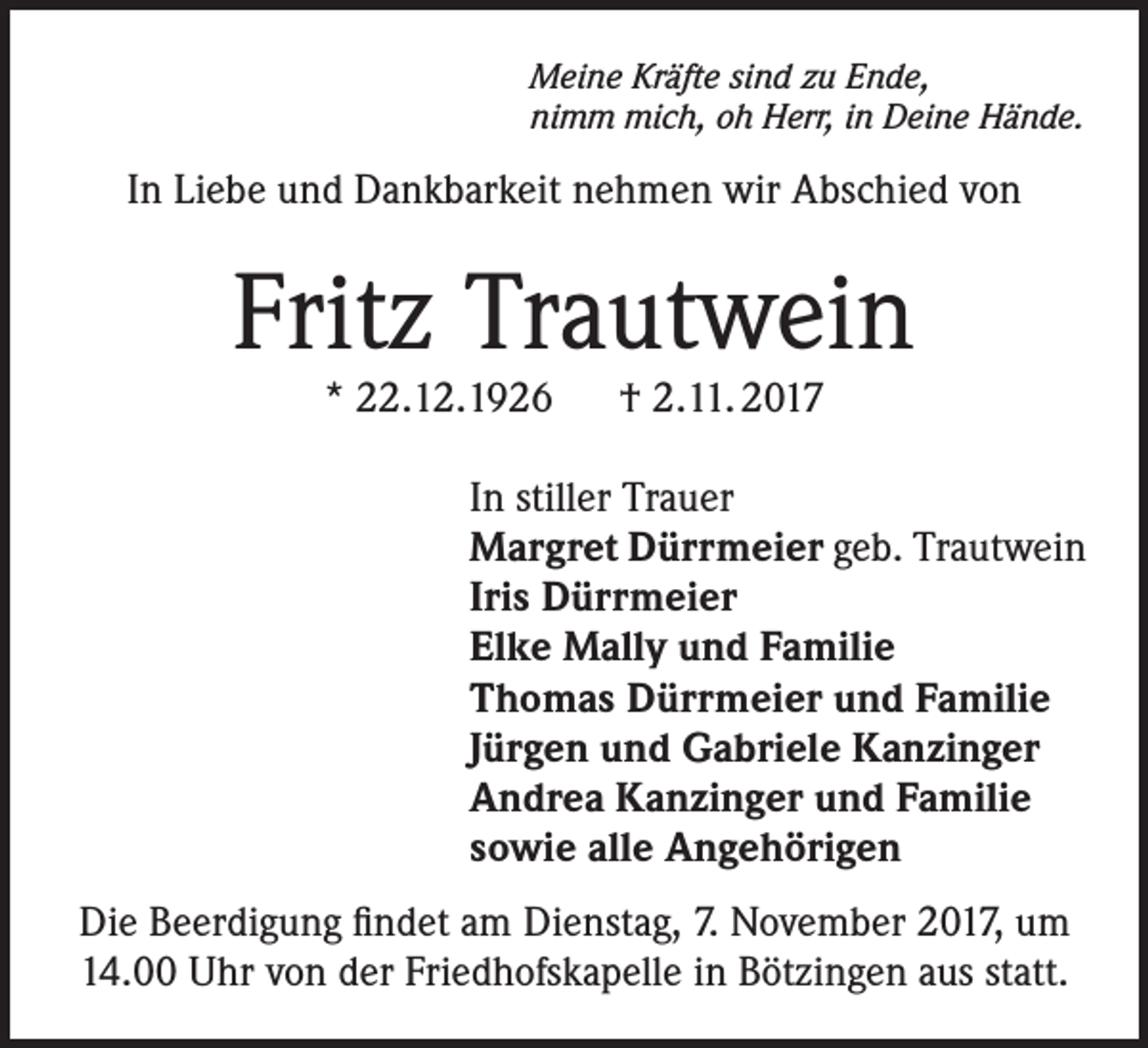 Meine Kräfte sind zu Ende,
nimm mich, oh Herr, in Deine Hände.

In Liebe und Dankbarkeit nehmen wir Abschied von

Fritz Trautwein

* 22.12.1926 † 2.11.2017

In stiller Trauer
Margret Dürrmeier geb. Trautwein
Iris Dürrmeier
Elke Mally und Familie
Thomas Dürrmeier und Familie
Jürgen und Gabriele Kanzinger
Andrea Kanzinger und Familie
sowie alle Angehörigen

Die Beerdigung findet am Dienstag, 7. November 2017, um 14.00 Uhr von der Friedhofskapelle in Bötzingen aus statt.